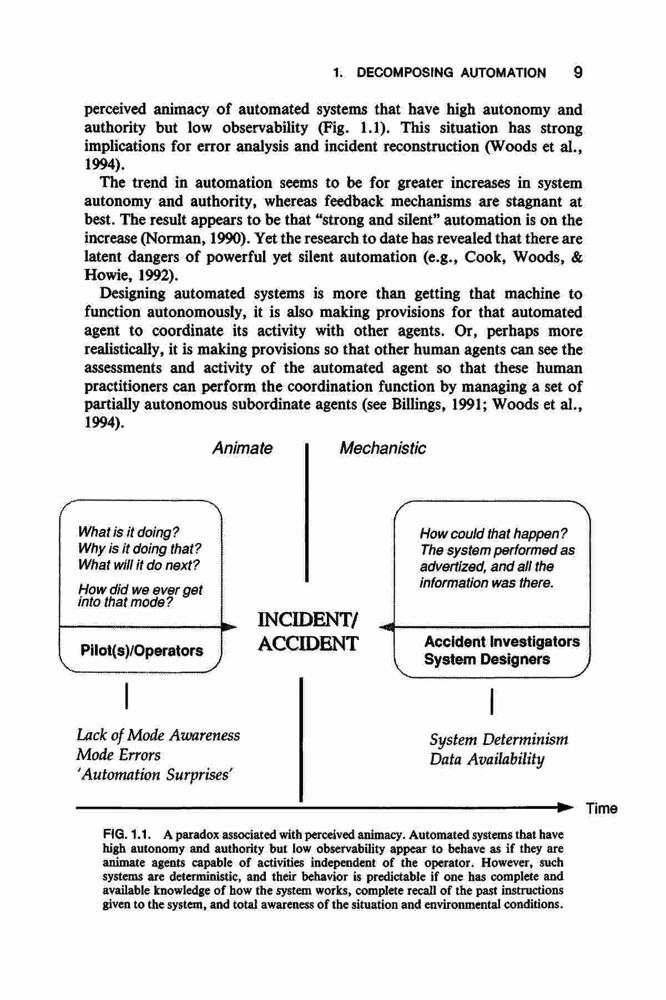 1. DECOMPOSING AUTOMATION 9

perceived animacy of automated systems that have high autonomy and authority but low observability (Fig. 1.1). This situation has strong implications for error analysis and incident reconstruction (Woods et al., 1994).

The trend in automation seems to be for greater increases in system autonomy and authority, whereas feedback mechanisms are stagnant at best. The result appears to be that "strong and silent" automation is on the increase (Norman, 1990). Yet the research to date has revealed that there are latent dangers of powerful yet silent automation (e.g., Cook, Woods, & Howie, 1992).

Designing automated systems is more than getting that machine to function autonomously, it is also making provisions for that automated agent to coordinate its activity with other agents. Or, perhaps more realistically, it is making provisions so that other human agents can see the assessments and activity of the automated agent so that these human practitioners can perform the coordination function by managing a set of partially autonomous subordinate agents (see Billings, 1991; Woods et al., 1994).

Animate

Mechanistic

What is it doing?
Why is it doing that?
What will it do next?
How did we ever get into that mode?

Pilot(s)/Operators

INCIDENT/
ACCIDENT

How could that happen?
The system performed as advertized, and all the information was there.

Accident Investigators
System Designers

Lack of Mode Awareness
Mode Errors
'Automation Surprises'

System Determinism
Data Availability

Time

FIG. 1.1. A paradox associated with perceived animacy. Automated systems that have high autonomy and authority but low observability appear to behave as if they are animate agents capable of activities independent of the operator. However, such systems are deterministic, and their behavior is predictable if one has complete and available knowledge of how the system works, complete recall of the past instructions given to the system, and total awareness of the situation and environmental conditions.